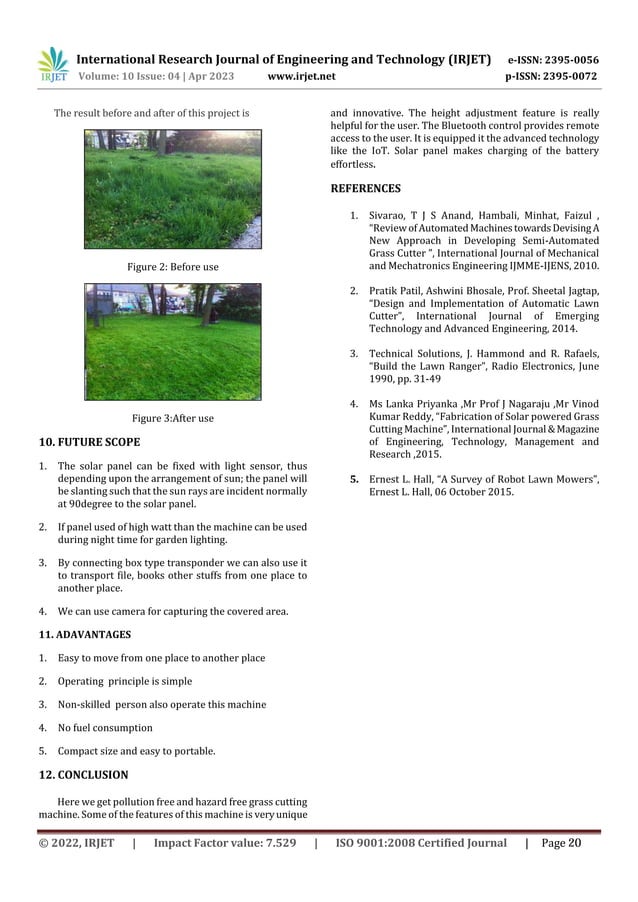 IRJET International Research Journal of Engineering and Technology (IRJET) e-ISSN: 2395-0056
Volume: 10 Issue: 04 | Apr 2023 www.irjet.net p-ISSN: 2395-0072

The result before and after of this project is

Figure 2: Before use

Figure 3:After use

10. FUTURE SCOPE

1. The solar panel can be fixed with light sensor, thus depending upon the arrangement of sun; the panel will be slanting such that the sun rays are incident normally at 90degree to the solar panel.

2. If panel used of high watt than the machine can be used during night time for garden lighting.

3. By connecting box type transponder we can also use it to transport file, books other stuffs from one place to another place.

4. We can use camera for capturing the covered area.

11. ADAVANTAGES

1. Easy to move from one place to another place

2. Operating principle is simple

3. Non-skilled person also operate this machine

4. No fuel consumption

5. Compact size and easy to portable.

12. CONCLUSION

Here we get pollution free and hazard free grass cutting machine. Some of the features of this machine is very unique and innovative. The height adjustment feature is really helpful for the user. The Bluetooth control provides remote access to the user. It is equipped it the advanced technology like the IoT. Solar panel makes charging of the battery effortless.

REFERENCES

1. Sivarao, T J S Anand, Hambali, Minhat, Faizul , "Review of Automated Machines towards Devising A New Approach in Developing Semi-Automated Grass Cutter ", International Journal of Mechanical and Mechatronics Engineering IJMME-IJENS, 2010.

2. Pratik Patil, Ashwini Bhosale, Prof. Sheetal Jagtap, "Design and Implementation of Automatic Lawn Cutter", International Journal of Emerging Technology and Advanced Engineering, 2014.

3. Technical Solutions, J. Hammond and R. Rafaels, "Build the Lawn Ranger", Radio Electronics, June 1990, pp. 31-49

4. Ms Lanka Priyanka ,Mr Prof J Nagaraju ,Mr Vinod Kumar Reddy, "Fabrication of Solar powered Grass Cutting Machine", International Journal & Magazine of Engineering, Technology, Management and Research ,2015.

5. Ernest L. Hall, "A Survey of Robot Lawn Mowers", Ernest L. Hall, 06 October 2015.

© 2022, IRJET | Impact Factor value: 7.529 | ISO 9001:2008 Certified Journal | Page 20